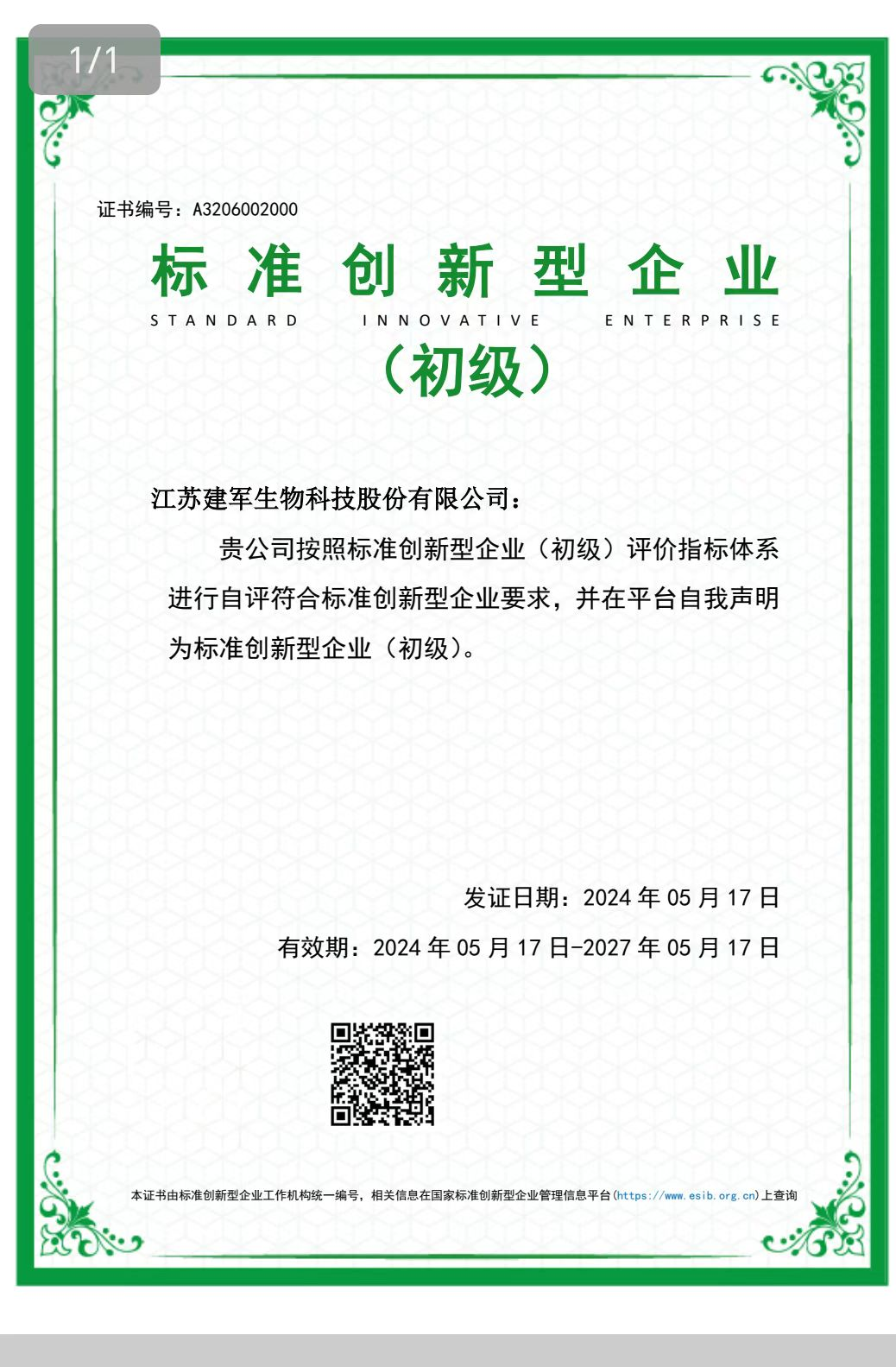 1/1

证书编号：A3206002000

标 准 创 新 型 企 业

STANDARD INNOVATIVE ENTERPRISE

（初级）

江苏建军生物科技股份有限公司：

贵公司按照标准创新型企业（初级）评价指标体系进行自评符合标准创新型企业要求，并在平台自我声明为标准创新型企业（初级）。

发证日期：2024 年 05 月 17 日

有效期：2024 年 05 月 17 日-2027 年 05 月 17 日

本证书由标准创新型企业工作机构统一编号，相关信息在国家标准创新型企业管理信息平台(https://www.esib.org.cn)上查询